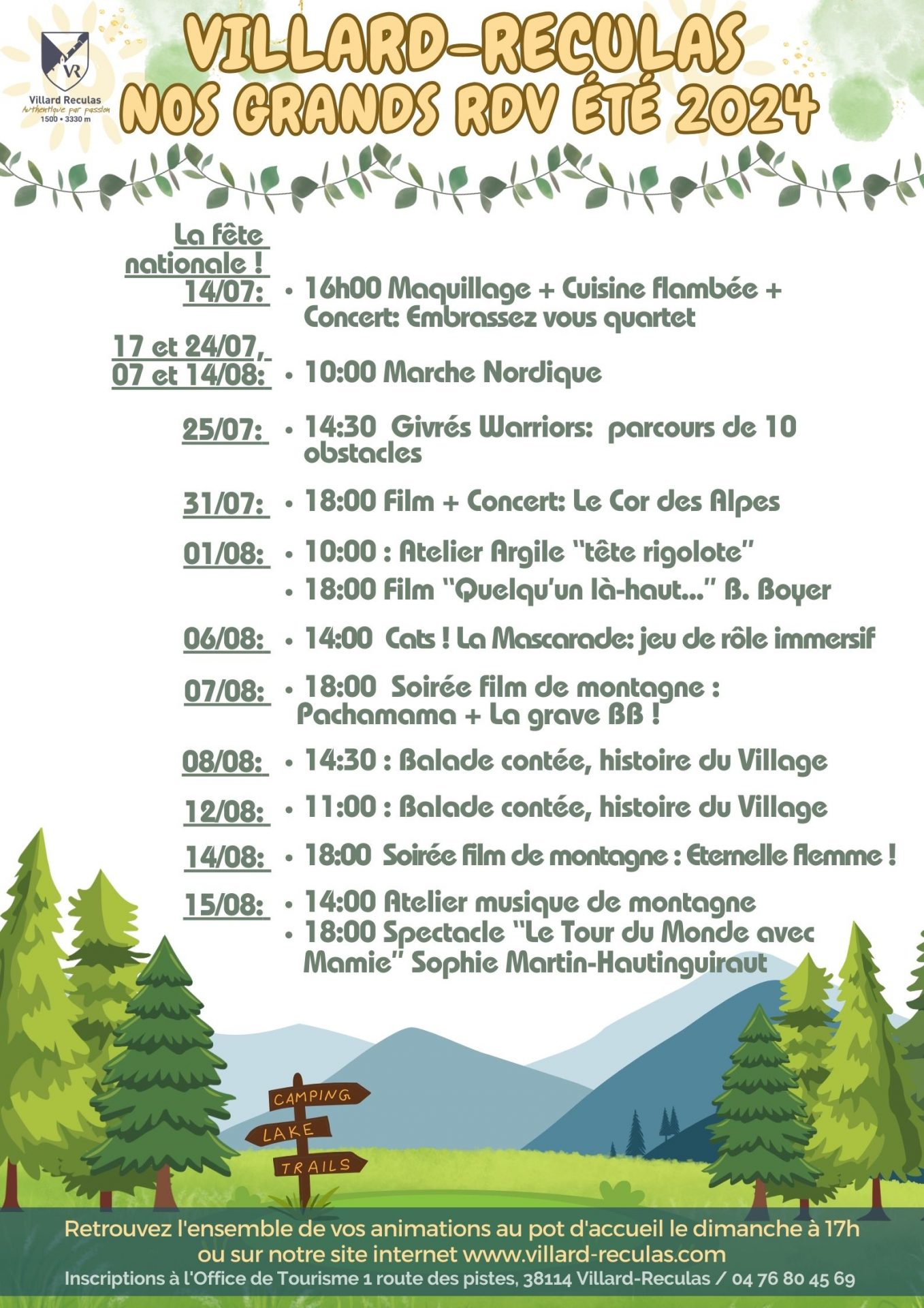 VR
Villard Reculas
Authentique par passion
1500 • 3330 m

VILLARD-RECULAS
NOS GRANDS RDV ÉTÉ 2024

La fête nationale !
14/07:
• 16h00 Maquillage + Cuisine flambée + Concert: Embrassez vous quartet

17 et 24/07, 07 et 14/08:
• 10:00 Marche Nordique

25/07:
• 14:30 Givrés Warriors: parcours de 10 obstacles

31/07:
• 18:00 Film + Concert: Le Cor des Alpes

01/08:
• 10:00 : Atelier Argile "tête rigolote"
• 18:00 Film "Quelqu'un là-haut..." B. Boyer

06/08:
• 14:00 Cats ! La Mascarade: jeu de rôle immersif

07/08:
• 18:00 Soirée film de montagne : Pachamama + La grave BB !

08/08:
• 14:30 : Balade contée, histoire du Village

12/08:
• 11:00 : Balade contée, histoire du Village

14/08:
• 18:00 Soirée film de montagne : Eternelle flemme !

15/08:
• 14:00 Atelier musique de montagne
• 18:00 Spectacle "Le Tour du Monde avec Mamie" Sophie Martin-Hautinguiraut

CAMPING
LAKE
TRAILS

Retrouvez l'ensemble de vos animations au pot d'accueil le dimanche à 17h ou sur notre site internet www.villard-reculas.com
Inscriptions à l'Office de Tourisme 1 route des pistes, 38114 Villard-Reculas / 04 76 80 45 69